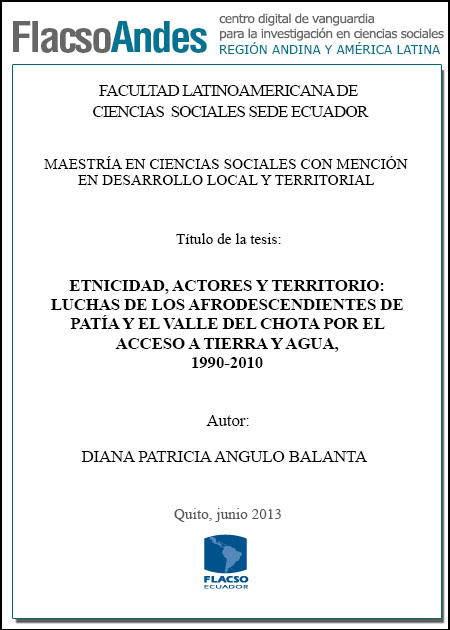 FlacsoAndes centro digital de vanguardia para la investigación en ciencias sociales REGIÓN ANDINA Y AMÉRICA LATINA

FACULTAD LATINOAMERICANA DE CIENCIAS SOCIALES SEDE ECUADOR

MAESTRÍA EN CIENCIAS SOCIALES CON MENCIÓN EN DESARROLLO LOCAL Y TERRITORIAL

Título de la tesis:

ETNICIDAD, ACTORES Y TERRITORIO: LUCHAS DE LOS AFRODESCENDIENTES DE PATÍA Y EL VALLE DEL CHOTA POR EL ACCESO A TIERRA Y AGUA, 1990-2010

Autor:

DIANA PATRICIA ANGULO BALANTA

Quito, junio 2013

FLACSO ECUADOR